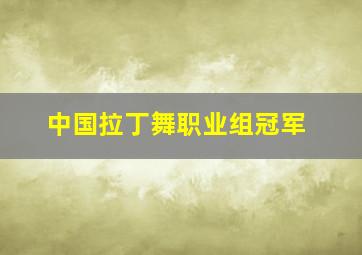 中国拉丁舞职业组冠军